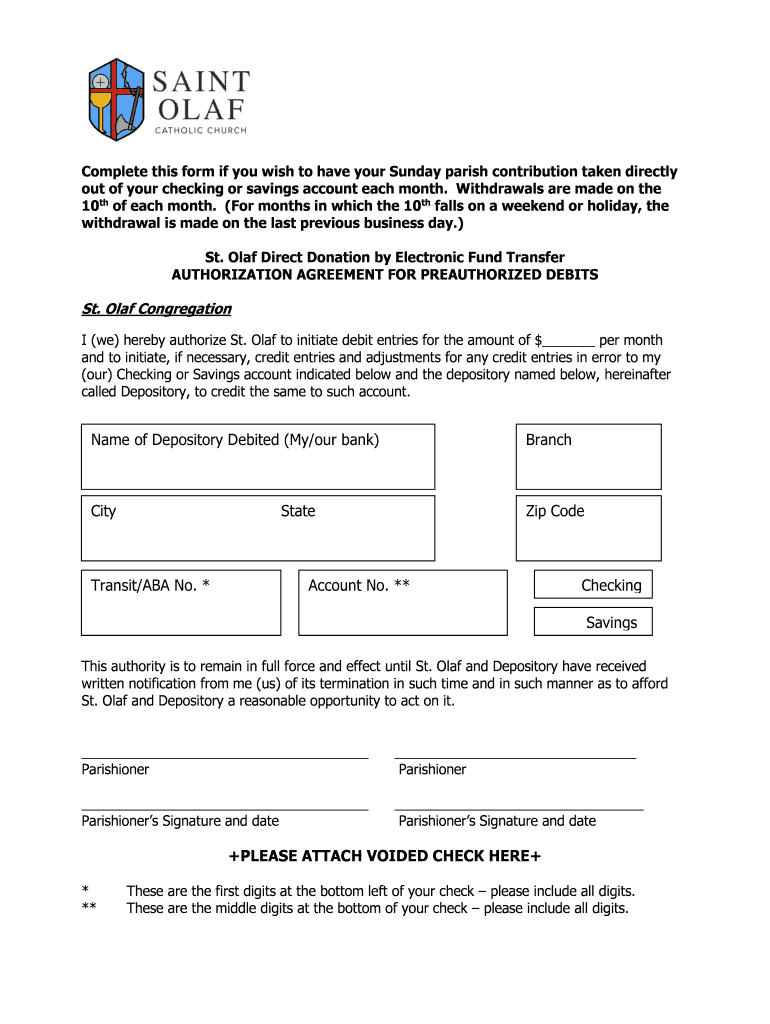 SAINT OLAF
CATHOLIC CHURCH

Complete this form if you wish to have your Sunday parish contribution taken directly out of your checking or savings account each month. Withdrawals are made on the 10$^{th}$ of each month. (For months in which the 10$^{th}$ falls on a weekend or holiday, the withdrawal is made on the last previous business day.)

St. Olaf Direct Donation by Electronic Fund Transfer
AUTHORIZATION AGREEMENT FOR PREAUTHORIZED DEBITS

St. Olaf Congregation

I (we) hereby authorize St. Olaf to initiate debit entries for the amount of $_______ per month and to initiate, if necessary, credit entries and adjustments for any credit entries in error to my (our) Checking or Savings account indicated below and the depository named below, hereinafter called Depository, to credit the same to such account.

Name of Depository Debited (My/our bank)

Branch

City

State

Zip Code

Transit/ABA No. *

Account No. **

Checking

Savings

This authority is to remain in full force and effect until St. Olaf and Depository have received written notification from me (us) of its termination in such time and in such manner as to afford St. Olaf and Depository a reasonable opportunity to act on it.

Parishioner

Parishioner

Parishioner's Signature and date

Parishioner's Signature and date

+PLEASE ATTACH VOIDED CHECK HERE+

* These are the first digits at the bottom left of your check – please include all digits.
** These are the middle digits at the bottom of your check – please include all digits.